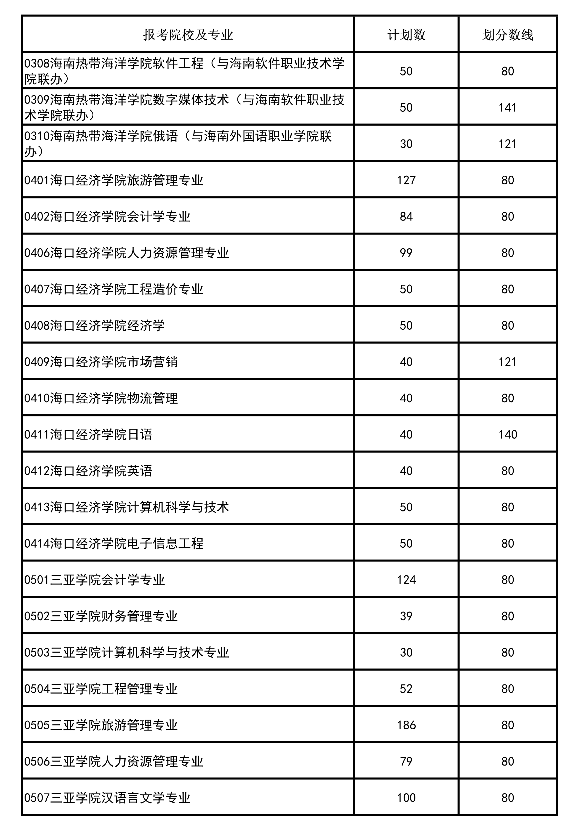 | 报考院校及专业 | 计划数 | 划分数线 |
|---|---|---|
| 0308海南热带海洋学院软件工程（与海南软件职业技术学院联办） | 50 | 80 |
| 0309海南热带海洋学院数字媒体技术（与海南软件职业技术学院联办） | 50 | 141 |
| 0310海南热带海洋学院俄语（与海南外国语职业学院联办） | 30 | 121 |
| 0401海口经济学院旅游管理专业 | 127 | 80 |
| 0402海口经济学院会计学专业 | 84 | 80 |
| 0406海口经济学院人力资源管理专业 | 99 | 80 |
| 0407海口经济学院工程造价专业 | 50 | 80 |
| 0408海口经济学院经济学 | 50 | 80 |
| 0409海口经济学院市场营销 | 40 | 121 |
| 0410海口经济学院物流管理 | 40 | 80 |
| 0411海口经济学院日语 | 40 | 140 |
| 0412海口经济学院英语 | 40 | 80 |
| 0413海口经济学院计算机科学与技术 | 50 | 80 |
| 0414海口经济学院电子信息工程 | 50 | 80 |
| 0501三亚学院会计学专业 | 124 | 80 |
| 0502三亚学院财务管理专业 | 39 | 80 |
| 0503三亚学院计算机科学与技术专业 | 30 | 80 |
| 0504三亚学院工程管理专业 | 52 | 80 |
| 0505三亚学院旅游管理专业 | 186 | 80 |
| 0506三亚学院人力资源管理专业 | 79 | 80 |
| 0507三亚学院汉语言文学专业 | 100 | 80 |